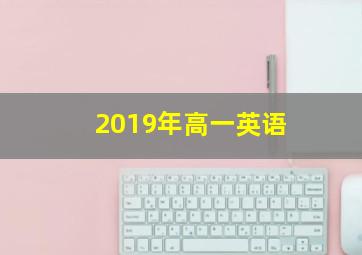 2019年高一英语